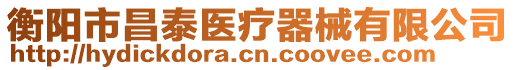 衡阳市昌泰医疗器械有限公司
http://hydickdora.cn.coovee.com